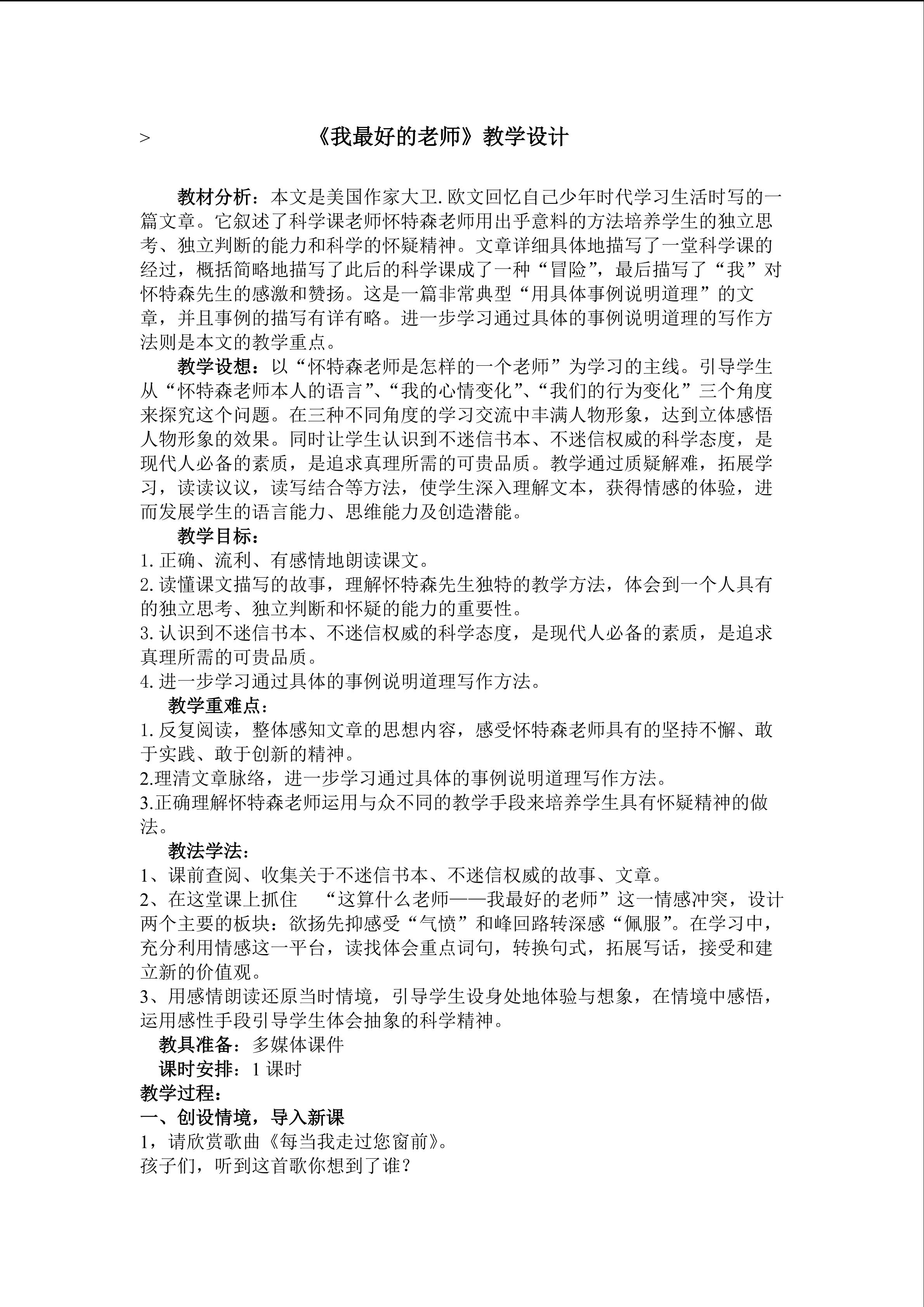 >

《我最好的老师》教学设计

教材分析：本文是美国作家大卫.欧文回忆自己少年时代学习生活时写的一篇文章。它叙述了科学课老师怀特森老师用出乎意料的方法培养学生的独立思考、独立判断的能力和科学的怀疑精神。文章详细具体地描写了一堂科学课的经过，概括简略地描写了此后的科学课成了一种“冒险”，最后描写了“我”对怀特森先生的感激和赞扬。这是一篇非常典型“用具体事例说明道理”的文章，并且事例的描写有详有略。进一步学习通过具体的事例说明道理的写作方法则是本文的教学重点。

教学设想：以“怀特森老师是怎样的一个老师”为学习的主线。引导学生从“怀特森老师本人的语言”、“我的心情变化”、“我们的行为变化”三个角度来探究这个问题。在三种不同角度的学习交流中丰满人物形象，达到立体感悟人物形象的效果。同时让学生认识到不迷信书本、不迷信权威的科学态度，是现代人必备的素质，是追求真理所需的可贵品质。教学通过质疑解难，拓展学习，读读议议，读写结合等方法，使学生深入理解文本，获得情感的体验，进而发展学生的语言能力、思维能力及创造潜能。

教学目标：
1.正确、流利、有感情地朗读课文。
2.读懂课文描写的故事，理解怀特森先生独特的教学方法，体会到一个人具有的独立思考、独立判断和怀疑的能力的重要性。
3.认识到不迷信书本、不迷信权威的科学态度，是现代人必备的素质，是追求真理所需的可贵品质。
4.进一步学习通过具体的事例说明道理写作方法。

教学重难点：
1.反复阅读，整体感知文章的思想内容，感受怀特森老师具有的坚持不懈、敢于实践、敢于创新的精神。
2.理清文章脉络，进一步学习通过具体的事例说明道理写作方法。
3.正确理解怀特森老师运用与众不同的教学手段来培养学生具有怀疑精神的做法。

教法学法：
1、课前查阅、收集关于不迷信书本、不迷信权威的故事、文章。
2、在这堂课上抓住 “这算什么老师——我最好的老师”这一情感冲突，设计两个主要的板块：欲扬先抑感受“气愤”和峰回路转深感“佩服”。在学习中，充分利用情感这一平台，读找体会重点词句，转换句式，拓展写话，接受和建立新的价值观。
3、用感情朗读还原当时情境，引导学生设身处地体验与想象，在情境中感悟，运用感性手段引导学生体会抽象的科学精神。

教具准备：多媒体课件
课时安排：1 课时
教学过程：
一、创设情境，导入新课
1，请欣赏歌曲《每当我走过您窗前》。
孩子们，听到这首歌你想到了谁？